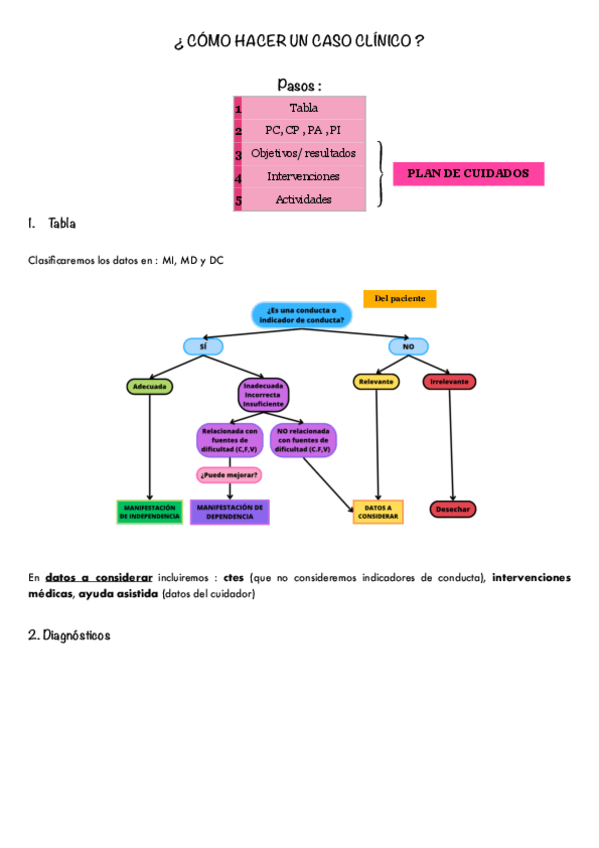 ¿ CÓMO HACER UN CASO CLÍNICO ?

Pasos :

| 1 | Tabla |
|---|---|
| 2 | PC, CP , PA , PI |
| 3 | Objetivos/ resultados |
| 4 | Intervenciones |
| 5 | Actividades |

PLAN DE CUIDADOS

1. Tabla

Clasificaremos los datos en : MI, MD y DC

Del paciente

¿Es una conducta o indicador de conducta?

SÍ

NO

Adecuada

Inadecuada Incorrecta Insuficiente

Relevante

Irrelevante

Relacionada con fuentes de dificultad (C,F,V)

NO relacionada con fuentes de dificultad (C,F,V)

¿Puede mejorar?

MANIFESTACIÓN DE INDEPENDENCIA

MANIFESTACIÓN DE DEPENDENCIA

DATOS A CONSIDERAR

Desechar

En datos a considerar incluiremos : ctes (que no consideremos indicadores de conducta), intervenciones médicas, ayuda asistida (datos del cuidador)

2. Diagnósticos